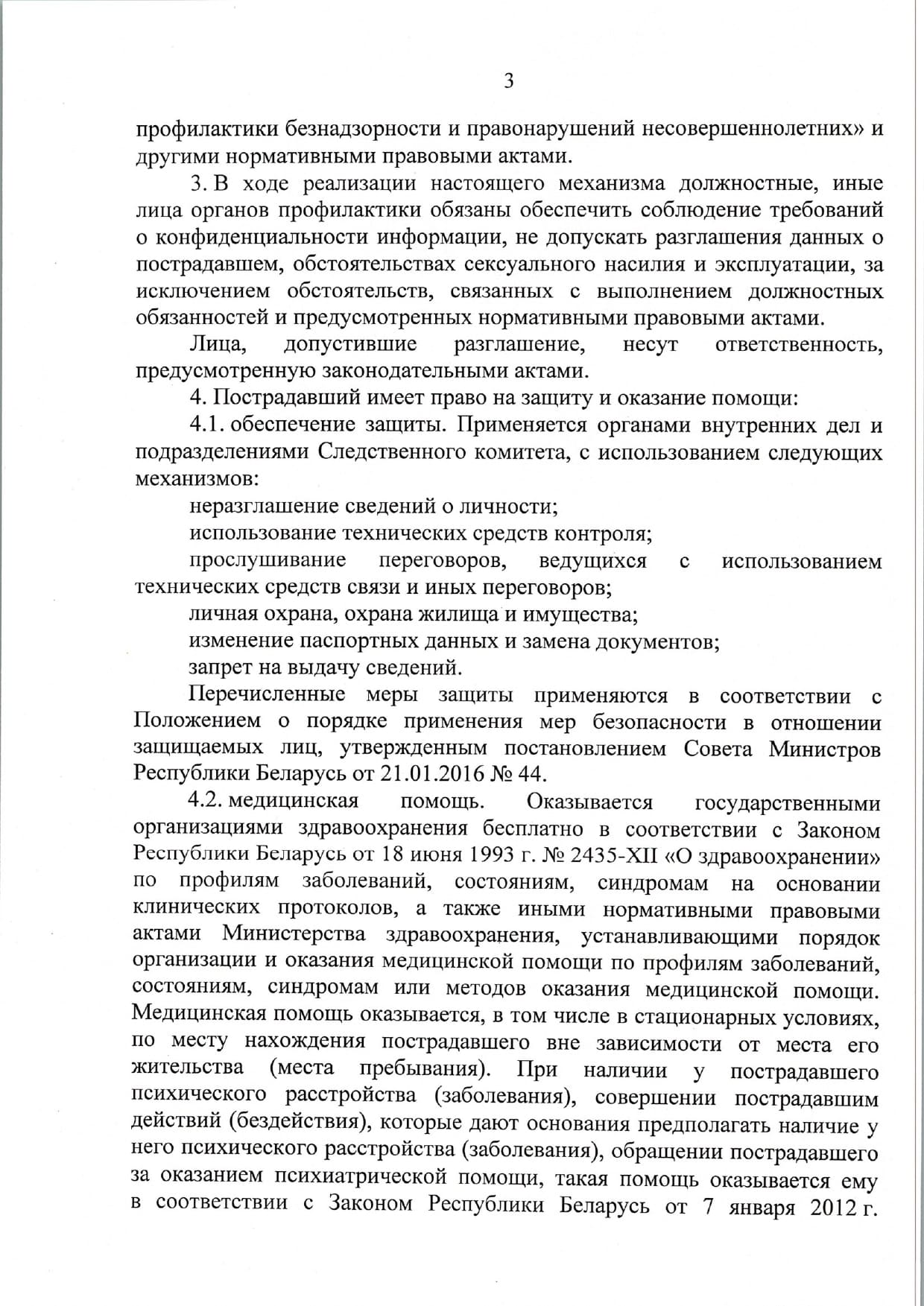 3

профилактики безнадзорности и правонарушений несовершеннолетних» и другими нормативными правовыми актами.

3. В ходе реализации настоящего механизма должностные, иные лица органов профилактики обязаны обеспечить соблюдение требований о конфиденциальности информации, не допускать разглашения данных о пострадавшем, обстоятельствах сексуального насилия и эксплуатации, за исключением обстоятельств, связанных с выполнением должностных обязанностей и предусмотренных нормативными правовыми актами.

Лица, допустившие разглашение, несут ответственность, предусмотренную законодательными актами.

4. Пострадавший имеет право на защиту и оказание помощи:

4.1. обеспечение защиты. Применяется органами внутренних дел и подразделениями Следственного комитета, с использованием следующих механизмов:

неразглашение сведений о личности;

использование технических средств контроля;

прослушивание переговоров, ведущихся с использованием технических средств связи и иных переговоров;

личная охрана, охрана жилища и имущества;

изменение паспортных данных и замена документов;

запрет на выдачу сведений.

Перечисленные меры защиты применяются в соответствии с Положением о порядке применения мер безопасности в отношении защищаемых лиц, утвержденным постановлением Совета Министров Республики Беларусь от 21.01.2016 № 44.

4.2. медицинская помощь. Оказывается государственными организациями здравоохранения бесплатно в соответствии с Законом Республики Беларусь от 18 июня 1993 г. № 2435-XII «О здравоохранении» по профилям заболеваний, состояниям, синдромам на основании клинических протоколов, а также иными нормативными правовыми актами Министерства здравоохранения, устанавливающими порядок организации и оказания медицинской помощи по профилям заболеваний, состояниям, синдромам или методов оказания медицинской помощи. Медицинская помощь оказывается, в том числе в стационарных условиях, по месту нахождения пострадавшего вне зависимости от места его жительства (места пребывания). При наличии у пострадавшего психического расстройства (заболевания), совершении пострадавшим действий (бездействия), которые дают основания предполагать наличие у него психического расстройства (заболевания), обращении пострадавшего за оказанием психиатрической помощи, такая помощь оказывается ему в соответствии с Законом Республики Беларусь от 7 января 2012 г.